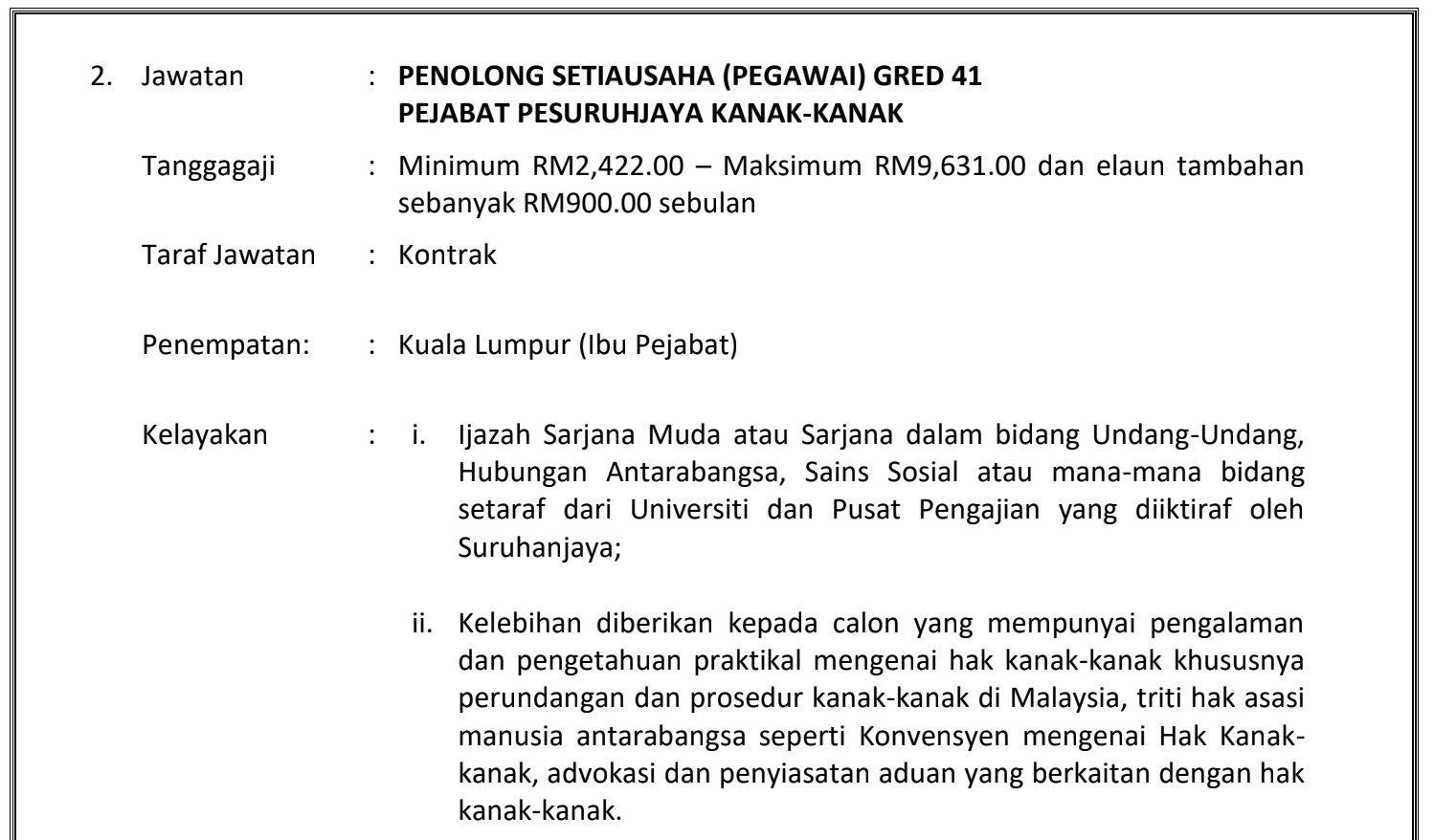 2. Jawatan : **PENOLONG SETIAUSAHA (PEGAWAI) GRED 41 PEJABAT PESURUHJAYA KANAK-KANAK**

Tanggagaji : Minimum RM2,422.00 – Maksimum RM9,631.00 dan elaun tambahan sebanyak RM900.00 sebulan

Taraf Jawatan : Kontrak

Penempatan: : Kuala Lumpur (Ibu Pejabat)

Kelayakan : i. Ijazah Sarjana Muda atau Sarjana dalam bidang Undang-Undang, Hubungan Antarabangsa, Sains Sosial atau mana-mana bidang setaraf dari Universiti dan Pusat Pengajian yang diiktiraf oleh Suruhanjaya;

ii. Kelebihan diberikan kepada calon yang mempunyai pengalaman dan pengetahuan praktikal mengenai hak kanak-kanak khususnya perundangan dan prosedur kanak-kanak di Malaysia, triti hak asasi manusia antarabangsa seperti Konvensyen mengenai Hak Kanak-kanak, advokasi dan penyiasatan aduan yang berkaitan dengan hak kanak-kanak.